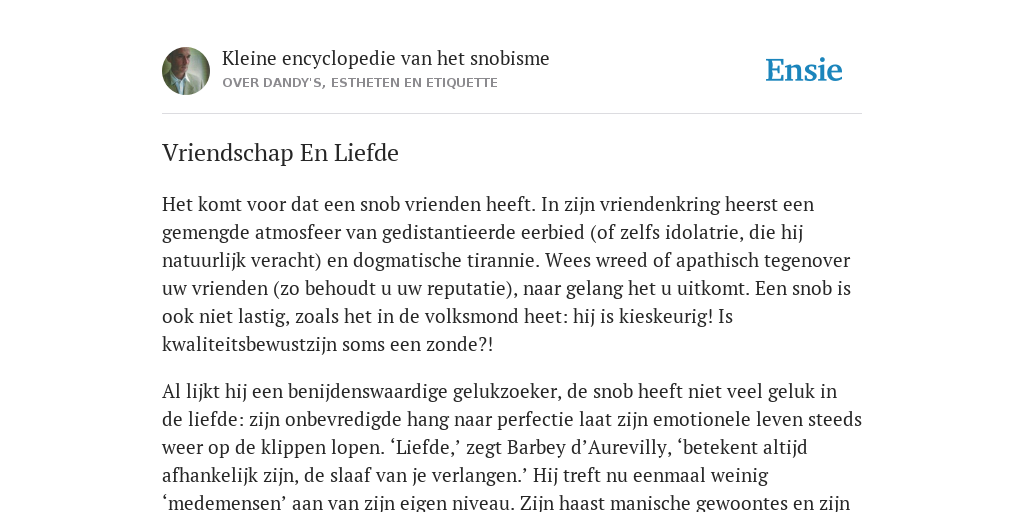 Kleine encyclopedie van het snobisme
OVER DANDY'S, ESTHETEN EN ETIQUETTE

Ensie

Vriendschap En Liefde

Het komt voor dat een snob vrienden heeft. In zijn vriendenkring heerst een gemengde atmosfeer van gedistantieerde eerbied (of zelfs idolatrie, die hij natuurlijk veracht) en dogmatische tirannie. Wees wreed of apathisch tegenover uw vrienden (zo behoudt u uw reputatie), naar gelang het u uitkomt. Een snob is ook niet lastig, zoals het in de volksmond heet: hij is kieskeurig! Is kwaliteitsbewustzijn soms een zonde?!

Al lijkt hij een benijdenswaardige gelukzoeker, de snob heeft niet veel geluk in de liefde: zijn onbevredigde hang naar perfectie laat zijn emotionele leven steeds weer op de klippen lopen. ‘Liefde,’ zegt Barbey d’Aurevilly, ‘betekent altijd afhankelijk zijn, de slaaf van je verlangen.’ Hij treft nu eenmaal weinig ‘medemensen’ aan van zijn eigen niveau. Zijn haast manische gewoontes en zijn